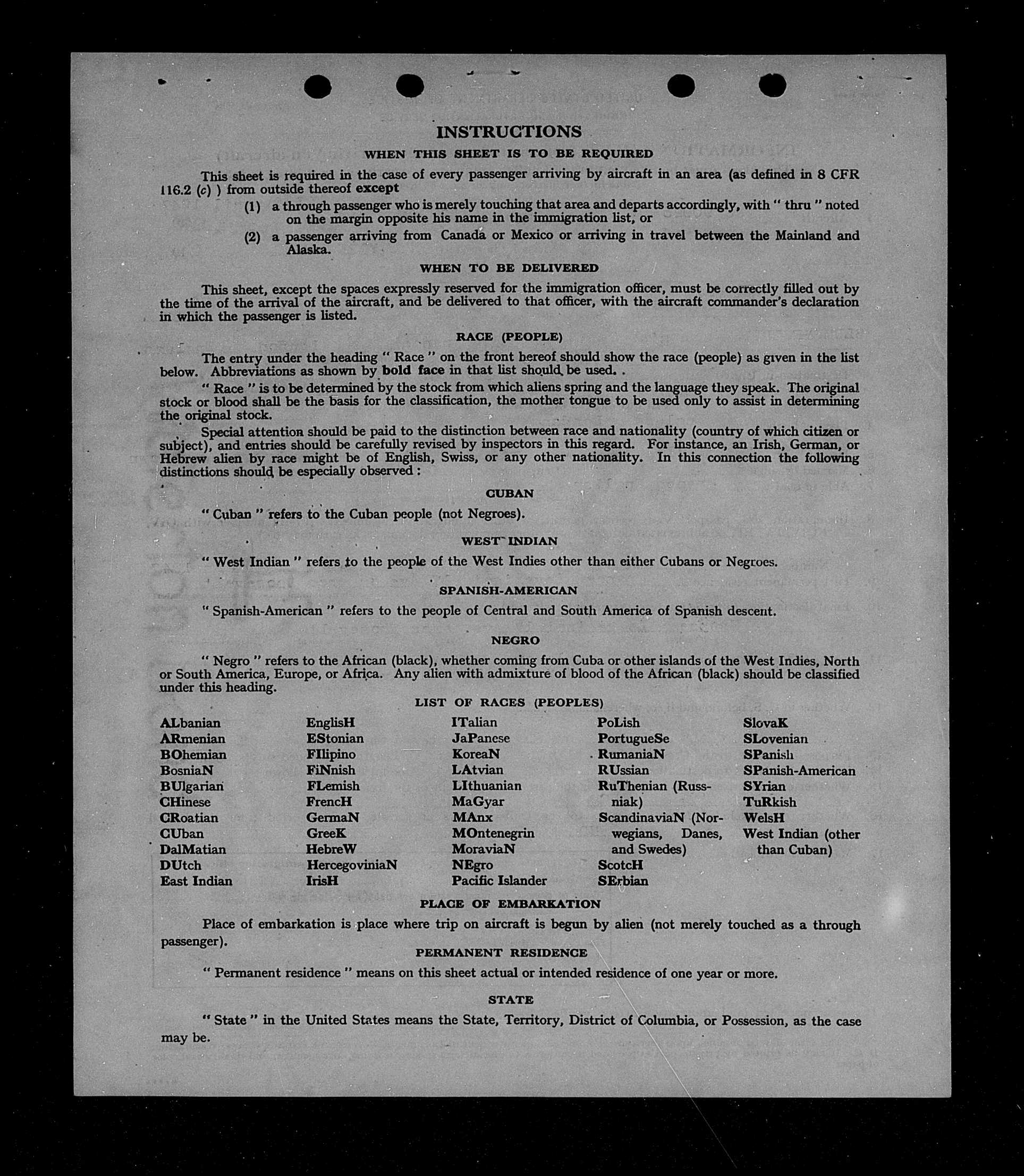 INSTRUCTIONS

WHEN THIS SHEET IS TO BE REQUIRED

This sheet is required in the case of every passenger arriving by aircraft in an area (as defined in 8 CFR 116.2 (c) ) from outside thereof except

(1) a through passenger who is merely touching that area and departs accordingly, with " thru " noted on the margin opposite his name in the immigration list, or

(2) a passenger arriving from Canada or Mexico or arriving in travel between the Mainland and Alaska.

WHEN TO BE DELIVERED

This sheet, except the spaces expressly reserved for the immigration officer, must be correctly filled out by the time of the arrival of the aircraft, and be delivered to that officer, with the aircraft commander's declaration in which the passenger is listed.

RACE (PEOPLE)

The entry under the heading " Race " on the front hereof should show the race (people) as given in the list below. Abbreviations as shown by bold face in that list should be used. .

" Race " is to be determined by the stock from which aliens spring and the language they speak. The original stock or blood shall be the basis for the classification, the mother tongue to be used only to assist in determining the original stock.

Special attention should be paid to the distinction between race and nationality (country of which citizen or subject), and entries should be carefully revised by inspectors in this regard. For instance, an Irish, German, or Hebrew alien by race might be of English, Swiss, or any other nationality. In this connection the following distinctions should be especially observed :

CUBAN

" Cuban " refers to the Cuban people (not Negroes).

WEST INDIAN

" West Indian " refers to the people of the West Indies other than either Cubans or Negroes.

SPANISH-AMERICAN

" Spanish-American " refers to the people of Central and South America of Spanish descent.

NEGRO

" Negro " refers to the African (black), whether coming from Cuba or other islands of the West Indies, North or South America, Europe, or Africa. Any alien with admixture of blood of the African (black) should be classified under this heading.

LIST OF RACES (PEOPLES)

ALbanian
ARmenian
BOhemian
BosniaN
BUlgarian
CHinese
CRoatian
CUban
DalMatian
DUtch
East Indian

EnglisH
EStonian
FIlipino
FiNnish
FLemish
FrencH
GermaN
GreeK
HebreW
HercegoviniaN
IrisH

ITalian
JaPanese
KoreaN
LAtvian
LIthuanian
MaGyar
MAnx
MOntenegrin
MoraviaN
NEgro
Pacific Islander

PoLish
PortugueSe
RumaniaN
RUssian
RuThenian (Russniak)
ScandinaviaN (Norwegians, Danes, and Swedes)
ScotcH
SErbian

SlovaK
SLovenian
SPanish
SPanish-American
SYrian
TuRkish
WelsH
West Indian (other than Cuban)

PLACE OF EMBARKATION

Place of embarkation is place where trip on aircraft is begun by alien (not merely touched as a through passenger).

PERMANENT RESIDENCE

" Permanent residence " means on this sheet actual or intended residence of one year or more.

STATE

" State " in the United States means the State, Territory, District of Columbia, or Possession, as the case may be.